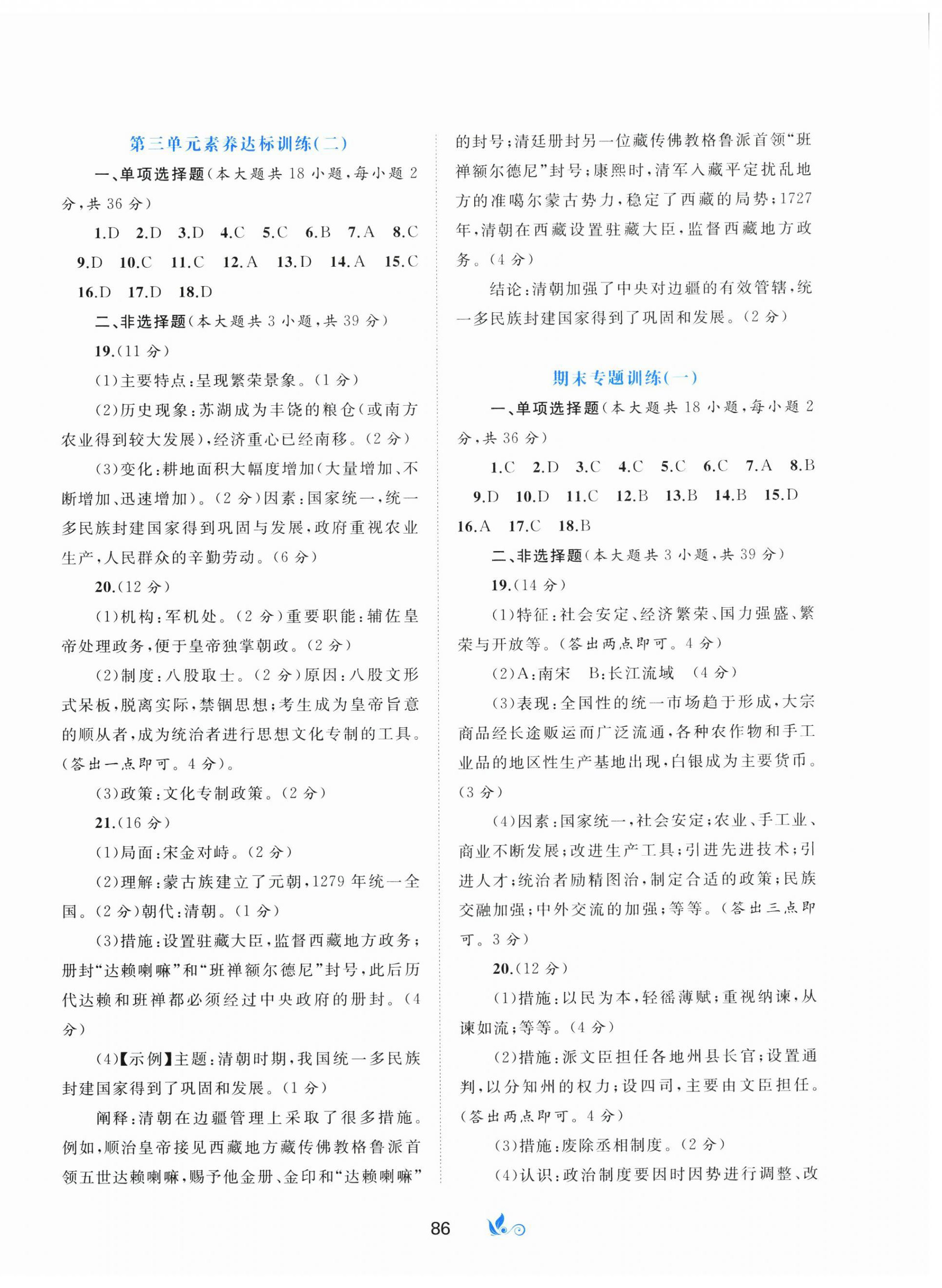 第三单元素养达标训练(二)

一、单项选择题(本大题共18小题,每小题2分,共36分)

1.D 2.D 3.D 4.C 5.C 6.B 7.A 8.C 9.D 10.C 11.C 12.A 13.D 14.A 15.C 16.D 17.D 18.D

二、非选择题(本大题共3小题,共39分)

19.(11分)

(1)主要特点:呈现繁荣景象。(1分)

(2)历史现象:苏湖成为丰饶的粮仓(或南方农业得到较大发展),经济重心已经南移。(2分)

(3)变化:耕地面积大幅度增加(大量增加、不断增加、迅速增加)。(2分)因素:国家统一,统一多民族封建国家得到巩固与发展,政府重视农业生产,人民群众的辛勤劳动。(6分)

20.(12分)

(1)机构:军机处。(2分)重要职能:辅佐皇帝处理政务,便于皇帝独掌朝政。(2分)

(2)制度:八股取士。(2分)原因:八股文形式呆板,脱离实际,禁锢思想;考生成为皇帝旨意的顺从者,成为统治者进行思想文化专制的工具。(答出一点即可。4分)。

(3)政策:文化专制政策。(2分)

21.(16分)

(1)局面:宋金对峙。(2分)

(2)理解:蒙古族建立了元朝,1279年统一全国。(2分)朝代:清朝。(1分)

(3)措施:设置驻藏大臣,监督西藏地方政务;册封“达赖喇嘛”和“班禅额尔德尼”封号,此后历代达赖和班禅都必须经过中央政府的册封。(4分)

(4)【示例】主题:清朝时期,我国统一多民族封建国家得到了巩固和发展。(1分)

阐释:清朝在边疆管理上采取了很多措施。例如,顺治皇帝接见西藏地方藏传佛教格鲁派首领五世达赖喇嘛,赐予他金册、金印和“达赖喇嘛”的封号;清廷册封另一位藏传佛教格鲁派首领“班禅额尔德尼”封号;康熙时,清军入藏平定扰乱地方的准噶尔蒙古势力,稳定了西藏的局势;1727年,清朝在西藏设置驻藏大臣,监督西藏地方政务。(4分)

结论:清朝加强了中央对边疆的有效管辖,统一多民族封建国家得到了巩固和发展。(2分)

期末专题训练(一)

一、单项选择题(本大题共18小题,每小题2分,共36分)

1.C 2.D 3.C 4.C 5.C 6.C 7.A 8.B 9.D 10.D 11.C 12.B 13.B 14.B 15.D 16.A 17.C 18.B

二、非选择题(本大题共3小题,共39分)

19.(14分)

(1)特征:社会安定、经济繁荣、国力强盛、繁荣与开放等。(答出两点即可。4分)

(2)A:南宋 B:长江流域 (4分)

(3)表现:全国性的统一市场趋于形成,大宗商品经长途贩运而广泛流通,各种农作物和手工业品的地区性生产基地出现,白银成为主要货币。(3分)

(4)因素:国家统一,社会安定;农业、手工业、商业不断发展;改进生产工具;引进先进技术;引进人才;统治者励精图治,制定合适的政策;民族交融加强;中外交流的加强;等等。(答出三点即可。3分)

20.(12分)

(1)措施:以民为本,轻徭薄赋;重视纳谏,从谏如流;等等。(4分)

(2)措施:派文臣担任各地州县长官;设置通判,以分知州的权力;设四司,主要由文臣担任。(答出两点即可。4分)

(3)措施:废除丞相制度。(2分)

(4)认识:政治制度要因时因势进行调整、改

86